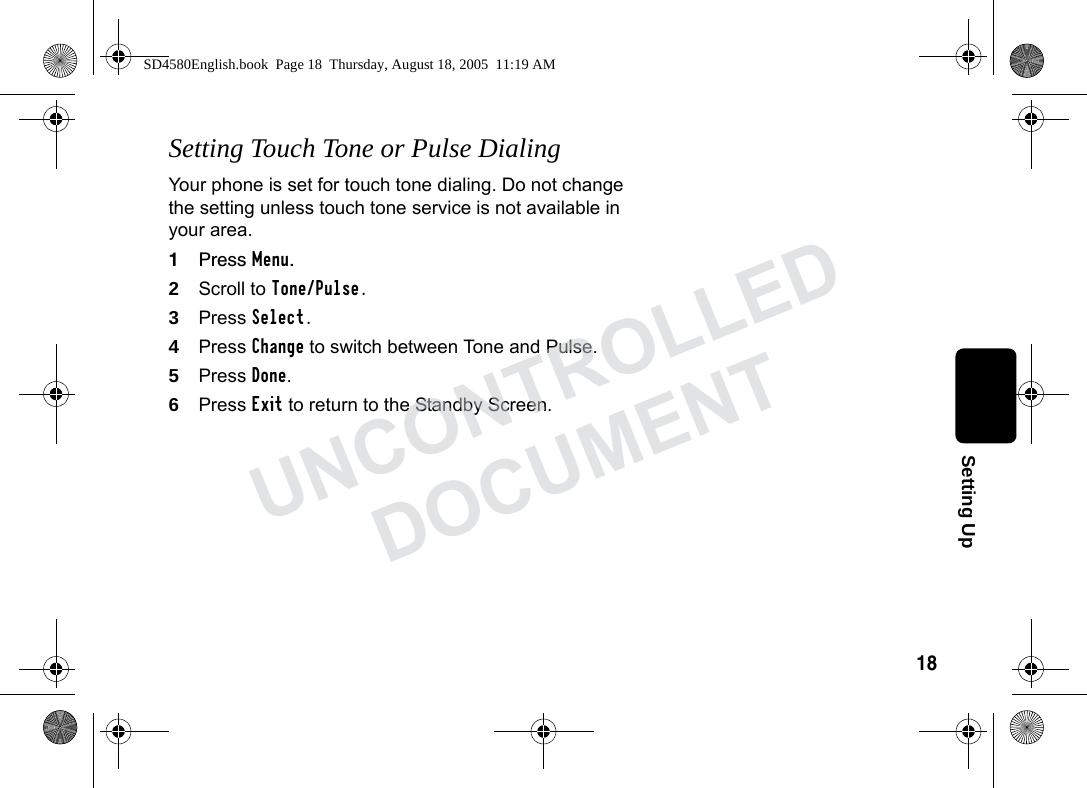 SD4580English.book Page 18 Thursday, August 18, 2005 11:19 AM

Setting Touch Tone or Pulse Dialing

Your phone is set for touch tone dialing. Do not change the setting unless touch tone service is not available in your area.

1 Press Menu.
2 Scroll to Tone/Pulse.
3 Press Select.
4 Press Change to switch between Tone and Pulse.
5 Press Done.
6 Press Exit to return to the Standby Screen.

UNCONTROLLED DOCUMENT

Setting Up

18